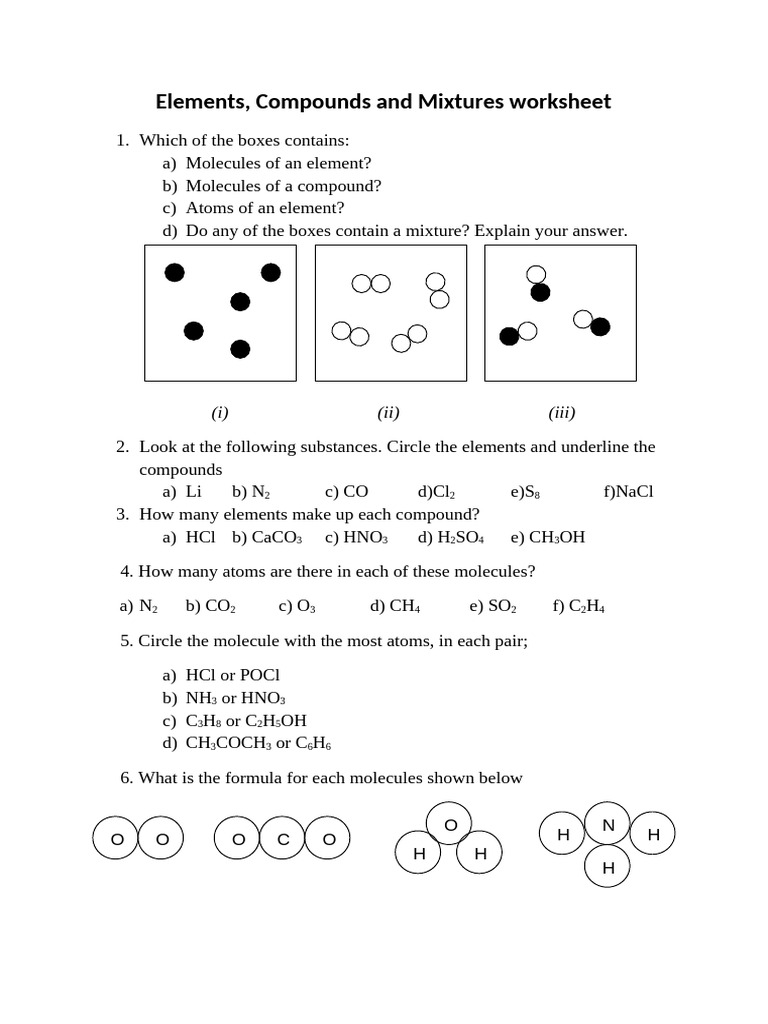 Elements, Compounds and Mixtures worksheet

1. Which of the boxes contains:
a) Molecules of an element?
b) Molecules of a compound?
c) Atoms of an element?
d) Do any of the boxes contain a mixture? Explain your answer.

(i) (ii) (iii)

2. Look at the following substances. Circle the elements and underline the compounds
a) Li b) $N_2$ c) CO d)$Cl_2$ e)$S_8$ f)NaCl
3. How many elements make up each compound?
a) HCl b) $CaCO_3$ c) $HNO_3$ d) $H_2SO_4$ e) $CH_3OH$

4. How many atoms are there in each of these molecules?

a) $N_2$ b) $CO_2$ c) $O_3$ d) $CH_4$ e) $SO_2$ f) $C_2H_4$

5. Circle the molecule with the most atoms, in each pair;

a) HCl or POCl
b) $NH_3$ or $HNO_3$
c) $C_3H_8$ or $C_2H_5OH$
d) $CH_3COCH_3$ or $C_6H_6$

6. What is the formula for each molecules shown below

O O O C O O H H H N H H